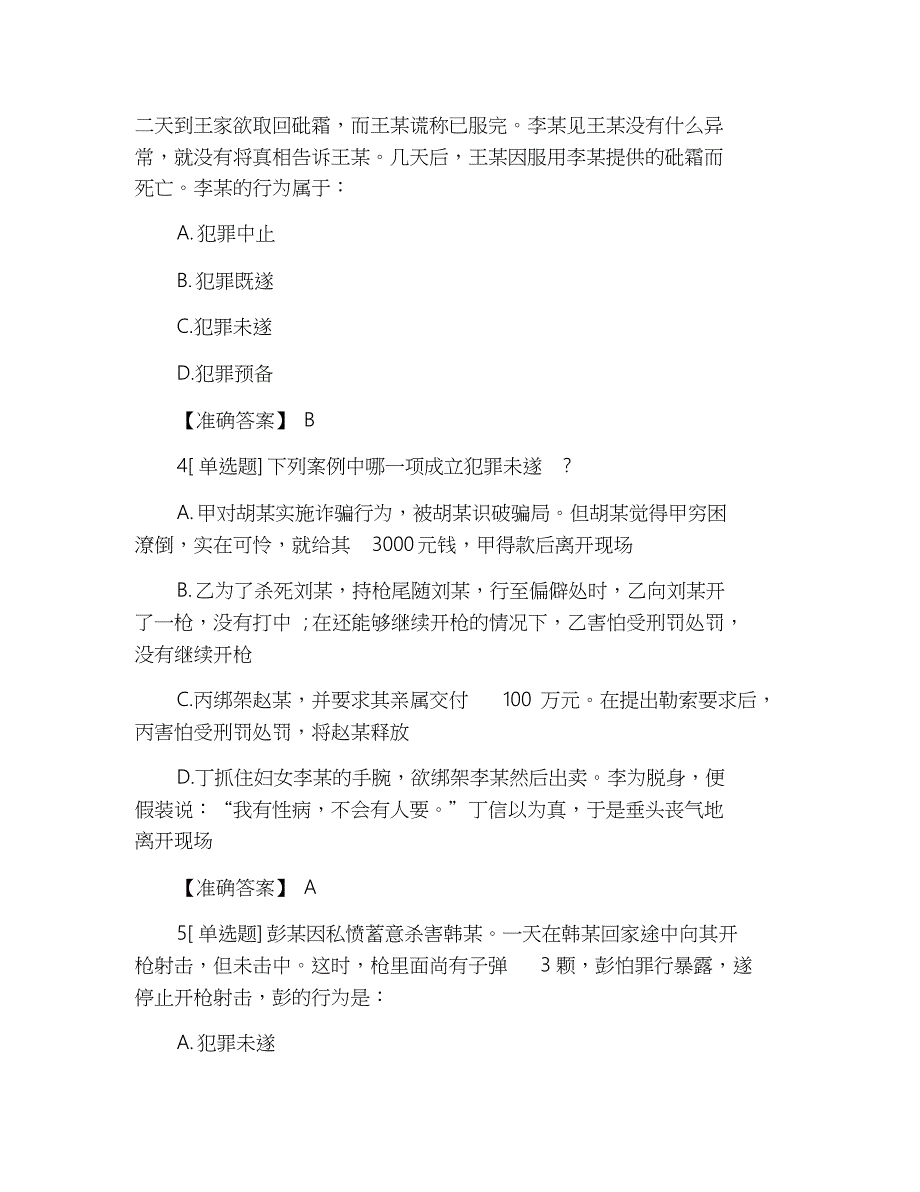 二天到王家欲取回砒霜，而王某谎称已服完。李某见王某没有什么异常，就没有将真相告诉王某。几天后，王某因服用李某提供的砒霜而死亡。李某的行为属于：

A. 犯罪中止

B. 犯罪既遂

C.犯罪未遂

D.犯罪预备

【准确答案】 B

4[ 单选题] 下列案例中哪一项成立犯罪未遂 ?

A. 甲对胡某实施诈骗行为，被胡某识破骗局。但胡某觉得甲穷困潦倒，实在可怜，就给其 3000 元钱，甲得款后离开现场

B. 乙为了杀死刘某，持枪尾随刘某，行至偏僻处时，乙向刘某开了一枪，没有打中 ; 在还能够继续开枪的情况下，乙害怕受刑罚处罚，没有继续开枪

C.丙绑架赵某，并要求其亲属交付 100 万元。在提出勒索要求后，丙害怕受刑罚处罚，将赵某释放

D.丁抓住妇女李某的手腕，欲绑架李某然后出卖。李为脱身，便假装说：“我有性病，不会有人要。”丁信以为真，于是垂头丧气地离开现场

【准确答案】 A

5[ 单选题] 彭某因私愤蓄意杀害韩某。一天在韩某回家途中向其开枪射击，但未击中。这时，枪里面尚有子弹 3 颗，彭怕罪行暴露，遂停止开枪射击，彭的行为是：

A. 犯罪未遂